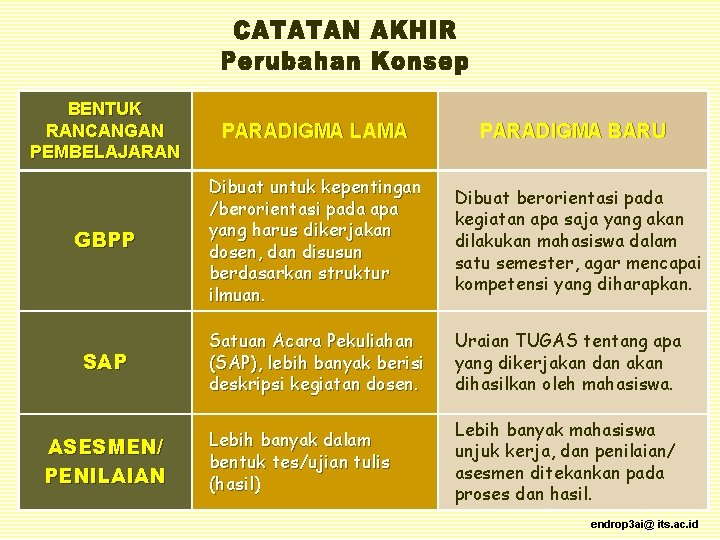 CATATAN AKHIR
Perubahan Konsep

| BENTUK RANCANGAN PEMBELAJARAN | PARADIGMA LAMA | PARADIGMA BARU |
|---|---|---|
| GBPP | Dibuat untuk kepentingan /berorientasi pada apa yang harus dikerjakan dosen, dan disusun berdasarkan struktur ilmuan. | Dibuat berorientasi pada kegiatan apa saja yang akan dilakukan mahasiswa dalam satu semester, agar mencapai kompetensi yang diharapkan. |
| SAP | Satuan Acara Pekuliahan (SAP), lebih banyak berisi deskripsi kegiatan dosen. | Uraian TUGAS tentang apa yang dikerjakan dan akan dihasilkan oleh mahasiswa. |
| ASESMEN/ PENILAIAN | Lebih banyak dalam bentuk tes/ujian tulis (hasil) | Lebih banyak mahasiswa unjuk kerja, dan penilaian/ asesmen ditekankan pada proses dan hasil. |

endrop3ai@ its.ac.id